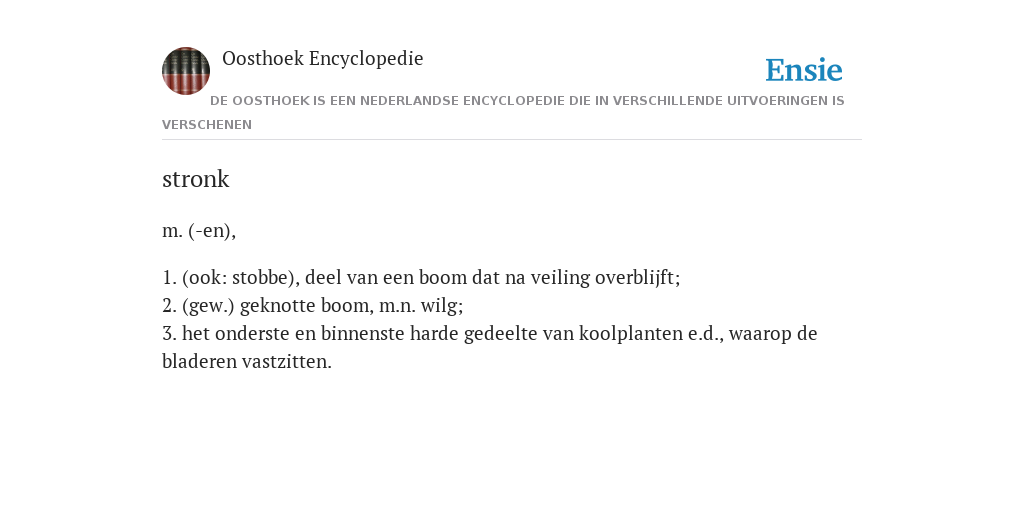 Oosthoek Encyclopedie

Ensie

DE OOSTHOEK IS EEN NEDERLANDSE ENCYCLOPEDIE DIE IN VERSCHILLENDE UITVOERINGEN IS VERSCHENEN

stronk

m. (-en),

1. (ook: stobbe), deel van een boom dat na veiling overblijft;
2. (gew.) geknotte boom, m.n. wilg;
3. het onderste en binnenste harde gedeelte van koolplanten e.d., waarop de bladeren vastzitten.